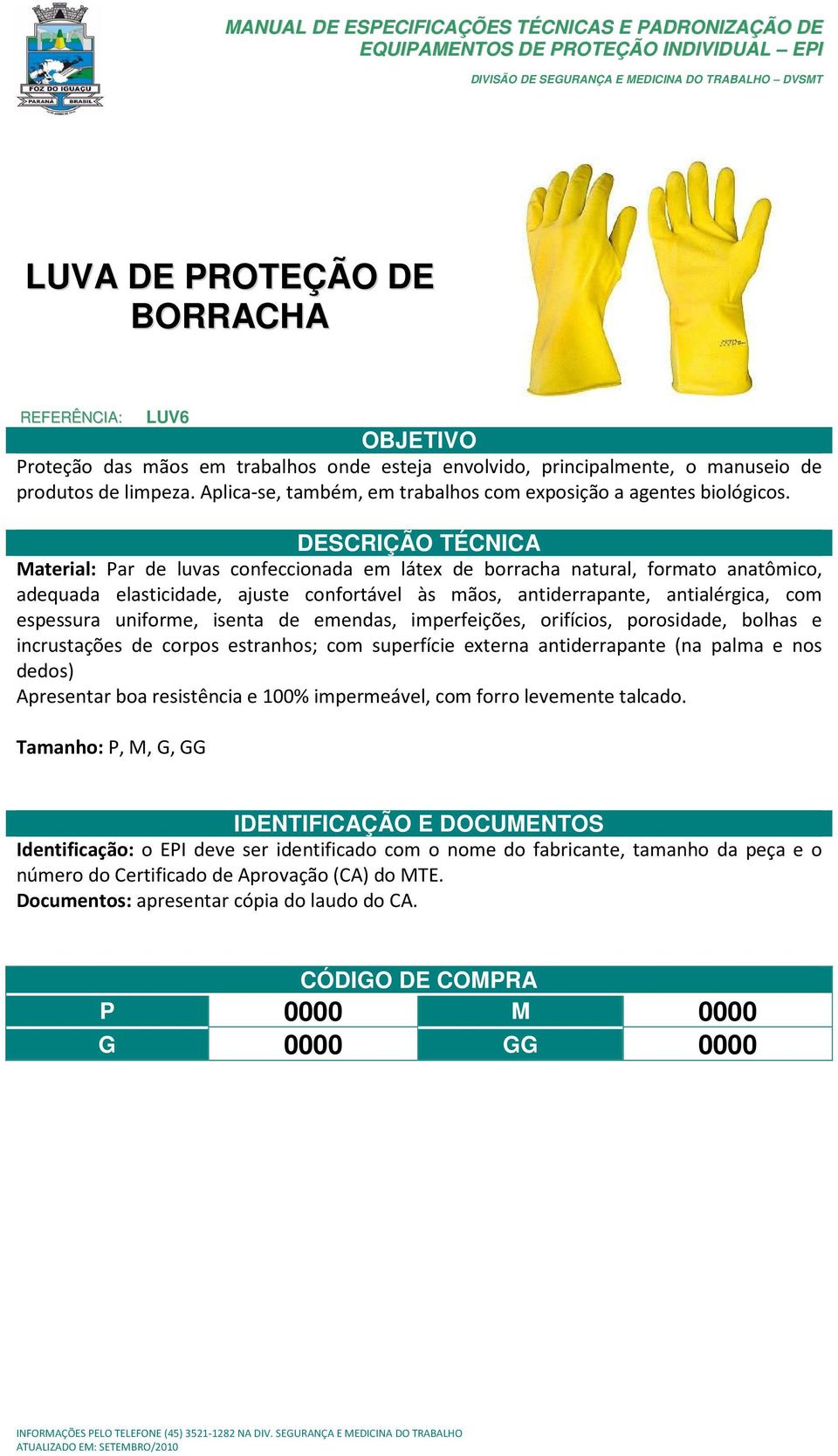 FOZ DO IGUAÇU
PARANÁ BRASIL

MANUAL DE ESPECIFICAÇÕES TÉCNICAS E PADRONIZAÇÃO DE EQUIPAMENTOS DE PROTEÇÃO INDIVIDUAL – EPI

DIVISÃO DE SEGURANÇA E MEDICINA DO TRABALHO – DVSMT

LUVA DE PROTEÇÃO DE BORRACHA

REFERÊNCIA: LUV6

OBJETIVO

Proteção das mãos em trabalhos onde esteja envolvido, principalmente, o manuseio de produtos de limpeza. Aplica-se, também, em trabalhos com exposição a agentes biológicos.

DESCRIÇÃO TÉCNICA

Material: Par de luvas confeccionada em látex de borracha natural, formato anatômico, adequada elasticidade, ajuste confortável às mãos, antiderrapante, antialérgica, com espessura uniforme, isenta de emendas, imperfeições, orifícios, porosidade, bolhas e incrustações de corpos estranhos; com superfície externa antiderrapante (na palma e nos dedos)
Apresentar boa resistência e 100% impermeável, com forro levemente talcado.

Tamanho: P, M, G, GG

IDENTIFICAÇÃO E DOCUMENTOS

Identificação: o EPI deve ser identificado com o nome do fabricante, tamanho da peça e o número do Certificado de Aprovação (CA) do MTE.
Documentos: apresentar cópia do laudo do CA.

CÓDIGO DE COMPRA

| P | 0000 | M | 0000 |
|---|---|---|---|
| G | 0000 | GG | 0000 |

INFORMAÇÕES PELO TELEFONE (45) 3521-1282 NA DIV. SEGURANÇA E MEDICINA DO TRABALHO
ATUALIZADO EM: SETEMBRO/2010